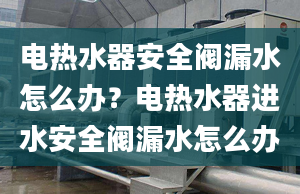 电热水器安全阀漏水怎么办？电热水器进水安全阀漏水怎么办